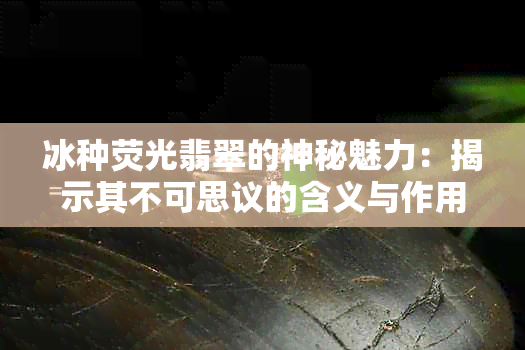 冰种荧光翡翠的神秘魅力：揭示其不可思议的含义与作用